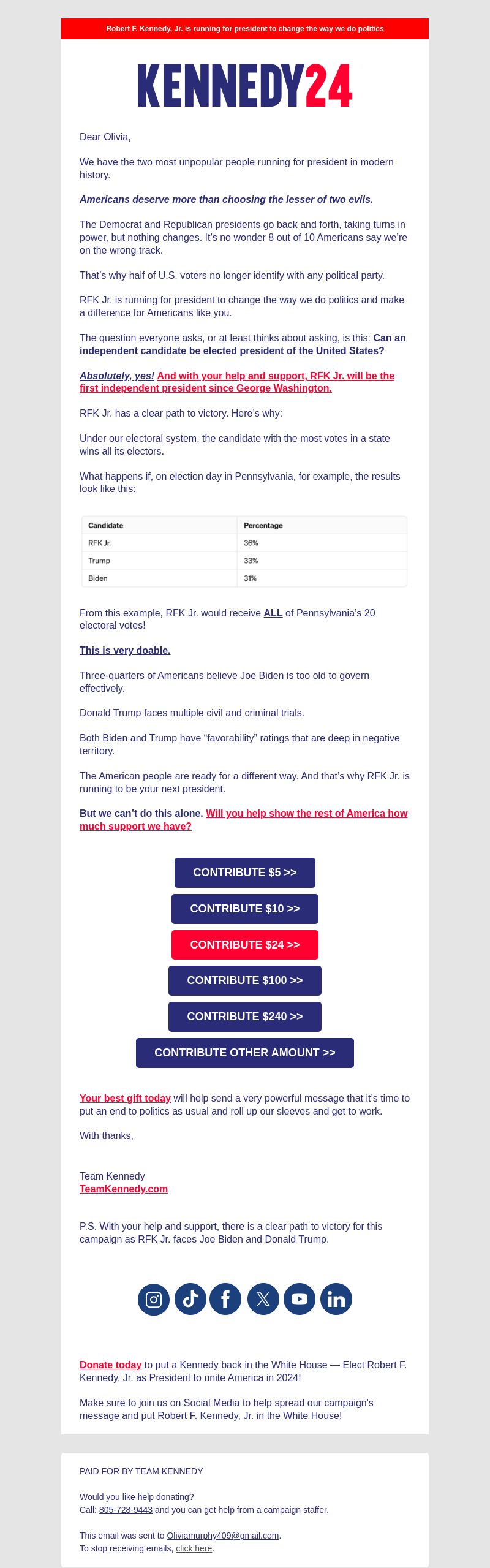 Robert F. Kennedy, Jr. is running for president to change the way we do politics

KENNEDY24

Dear Olivia,

We have the two most unpopular people running for president in modern history.

Americans deserve more than choosing the lesser of two evils.

The Democrat and Republican presidents go back and forth, taking turns in power, but nothing changes. It's no wonder 8 out of 10 Americans say we're on the wrong track.

That's why half of U.S. voters no longer identify with any political party.

RFK Jr. is running for president to change the way we do politics and make a difference for Americans like you.

The question everyone asks, or at least thinks about asking, is this: Can an independent candidate be elected president of the United States?

Absolutely, yes! And with your help and support, RFK Jr. will be the first independent president since George Washington.

RFK Jr. has a clear path to victory. Here's why:

Under our electoral system, the candidate with the most votes in a state wins all its electors.

What happens if, on election day in Pennsylvania, for example, the results look like this:

| Candidate | Percentage |
|---|---|
| RFK Jr. | 36% |
| Trump | 33% |
| Biden | 31% |

From this example, RFK Jr. would receive ALL of Pennsylvania's 20 electoral votes!

This is very doable.

Three-quarters of Americans believe Joe Biden is too old to govern effectively.

Donald Trump faces multiple civil and criminal trials.

Both Biden and Trump have "favorability" ratings that are deep in negative territory.

The American people are ready for a different way. And that's why RFK Jr. is running to be your next president.

But we can't do this alone. Will you help show the rest of America how much support we have?

CONTRIBUTE $5 >>
CONTRIBUTE $10 >>
CONTRIBUTE $24 >>
CONTRIBUTE $100 >>
CONTRIBUTE $240 >>
CONTRIBUTE OTHER AMOUNT >>

Your best gift today will help send a very powerful message that it's time to put an end to politics as usual and roll up our sleeves and get to work.

With thanks,

Team Kennedy
TeamKennedy.com

P.S. With your help and support, there is a clear path to victory for this campaign as RFK Jr. faces Joe Biden and Donald Trump.

Donate today to put a Kennedy back in the White House — Elect Robert F. Kennedy, Jr. as President to unite America in 2024!

Make sure to join us on Social Media to help spread our campaign's message and put Robert F. Kennedy, Jr. in the White House!

PAID FOR BY TEAM KENNEDY

Would you like help donating?
Call: 805-728-9443 and you can get help from a campaign staffer.

This email was sent to Oliviamurphy409@gmail.com.
To stop receiving emails, click here.